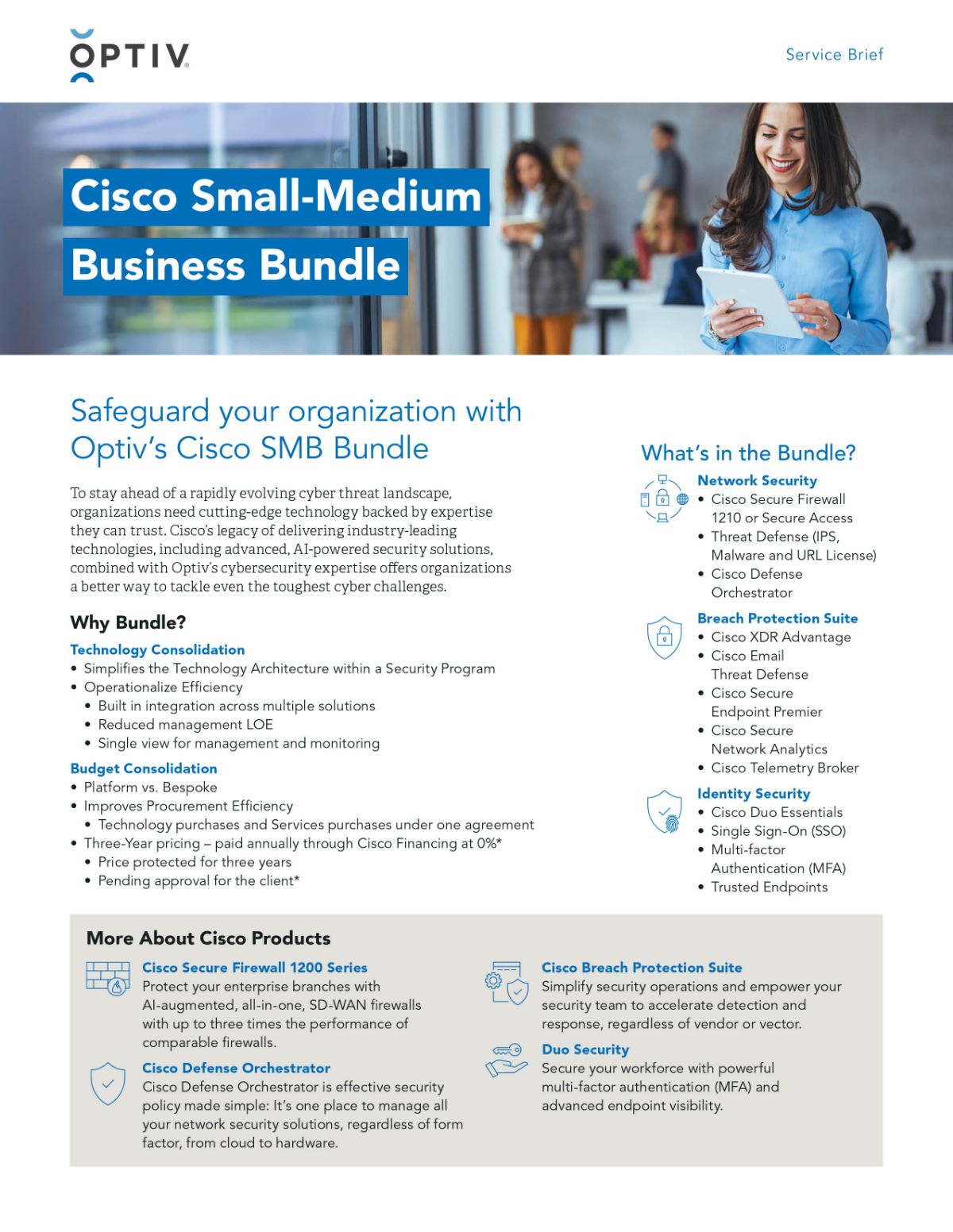 OPTIV

Service Brief

Cisco Small-Medium Business Bundle

Safeguard your organization with Optiv's Cisco SMB Bundle

To stay ahead of a rapidly evolving cyber threat landscape, organizations need cutting-edge technology backed by expertise they can trust. Cisco's legacy of delivering industry-leading technologies, including advanced, AI-powered security solutions, combined with Optiv's cybersecurity expertise offers organizations a better way to tackle even the toughest cyber challenges.

Why Bundle?

Technology Consolidation
• Simplifies the Technology Architecture within a Security Program
• Operationalize Efficiency
• Built in integration across multiple solutions
• Reduced management LOE
• Single view for management and monitoring

Budget Consolidation
• Platform vs. Bespoke
• Improves Procurement Efficiency
• Technology purchases and Services purchases under one agreement
• Three-Year pricing – paid annually through Cisco Financing at 0%*
• Price protected for three years
• Pending approval for the client*

What's in the Bundle?

Network Security
• Cisco Secure Firewall 1210 or Secure Access
• Threat Defense (IPS, Malware and URL License)
• Cisco Defense Orchestrator

Breach Protection Suite
• Cisco XDR Advantage
• Cisco Email Threat Defense
• Cisco Secure Endpoint Premier
• Cisco Secure Network Analytics
• Cisco Telemetry Broker

Identity Security
• Cisco Duo Essentials
• Single Sign-On (SSO)
• Multi-factor Authentication (MFA)
• Trusted Endpoints

More About Cisco Products

Cisco Secure Firewall 1200 Series
Protect your enterprise branches with AI-augmented, all-in-one, SD-WAN firewalls with up to three times the performance of comparable firewalls.

Cisco Defense Orchestrator
Cisco Defense Orchestrator is effective security policy made simple: It's one place to manage all your network security solutions, regardless of form factor, from cloud to hardware.

Cisco Breach Protection Suite
Simplify security operations and empower your security team to accelerate detection and response, regardless of vendor or vector.

Duo Security
Secure your workforce with powerful multi-factor authentication (MFA) and advanced endpoint visibility.